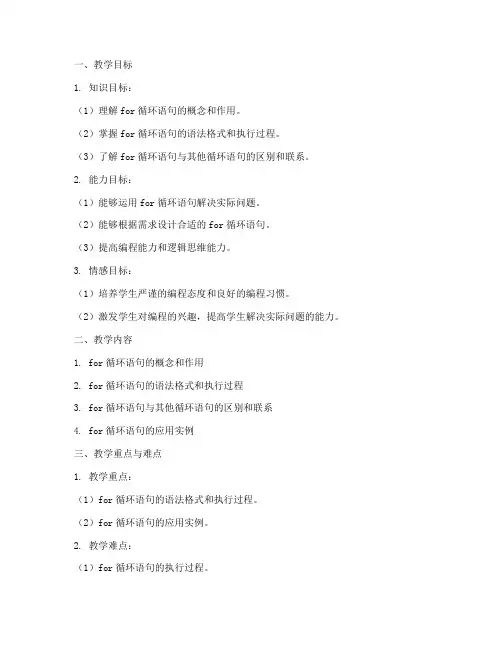 一、教学目标

1. 知识目标：

（1）理解 for 循环语句的概念和作用。

（2）掌握 for 循环语句的语法格式和执行过程。

（3）了解 for 循环语句与其他循环语句的区别和联系。

2. 能力目标：

（1）能够运用 for 循环语句解决实际问题。

（2）能够根据需求设计合适的 for 循环语句。

（3）提高编程能力和逻辑思维能力。

3. 情感目标：

（1）培养学生严谨的编程态度和良好的编程习惯。

（2）激发学生对编程的兴趣，提高学生解决实际问题的能力。

二、教学内容

1. for 循环语句的概念和作用

2. for 循环语句的语法格式和执行过程

3. for 循环语句与其他循环语句的区别和联系

4. for 循环语句的应用实例

三、教学重点与难点

1. 教学重点：

（1）for 循环语句的语法格式和执行过程。

（2）for 循环语句的应用实例。

2. 教学难点：

（1）for 循环语句的执行过程。